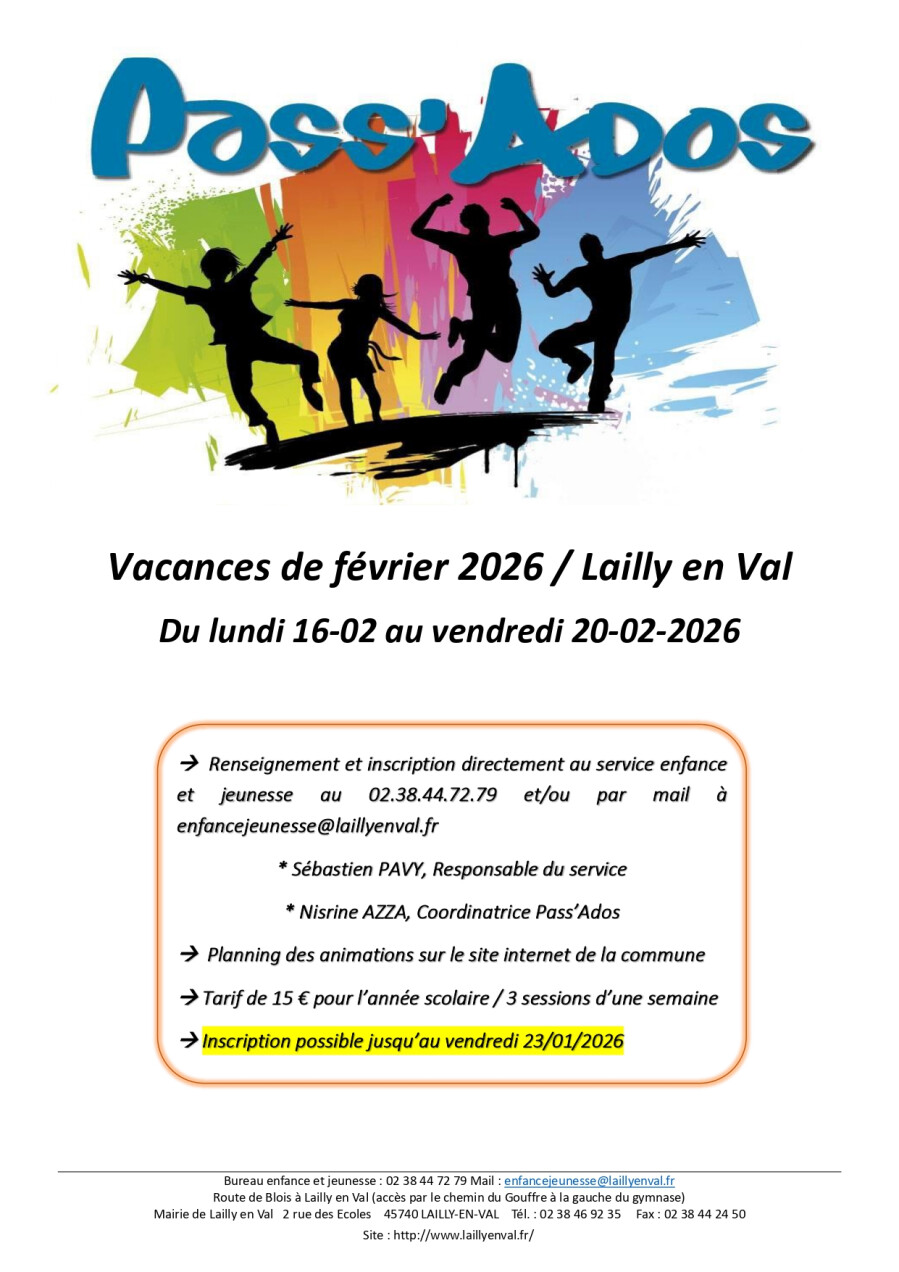 Pass'Ados

Vacances de février 2026 / Lailly en Val

Du lundi 16-02 au vendredi 20-02-2026

→ Renseignement et inscription directement au service enfance et jeunesse au 02.38.44.72.79 et/ou par mail à enfancejeunesse@laillyenval.fr

* Sébastien PAVY, Responsable du service

* Nisrine AZZA, Coordinatrice Pass'Ados

→ Planning des animations sur le site internet de la commune

→ Tarif de 15 € pour l'année scolaire / 3 sessions d'une semaine

→ Inscription possible jusqu'au vendredi 23/01/2026

Bureau enfance et jeunesse : 02 38 44 72 79 Mail : enfancejeunesse@laillyenval.fr
Route de Blois à Lailly en Val (accès par le chemin du Gouffre à la gauche du gymnase)
Mairie de Lailly en Val 2 rue des Ecoles 45740 LAILLY-EN-VAL Tél. : 02 38 46 92 35 Fax : 02 38 44 24 50
Site : http://www.laillyenval.fr/